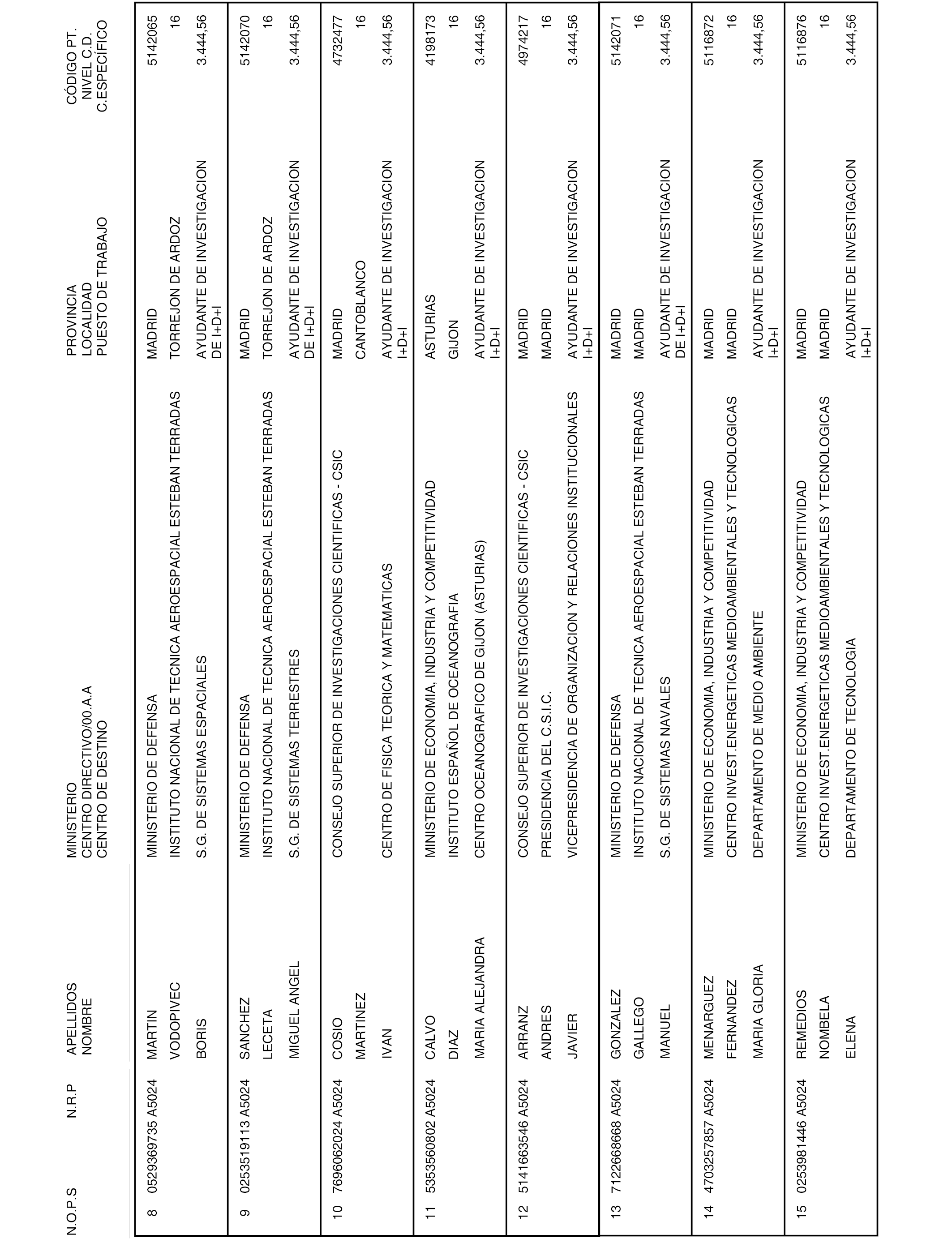 | N.O.P.S | N.R.P | APELLIDOS NOMBRE | MINISTERIO CENTRO DIRECTIVO/00.A.A CENTRO DE DESTINO | PROVINCIA LOCALIDAD PUESTO DE TRABAJO | CÓDIGO PT. NIVEL C.D. C.ESPECÍFICO |
|---|---|---|---|---|---|
| 8 | 0529369735 A5024 | MARTIN VODOPIVEC BORIS | MINISTERIO DE DEFENSA INSTITUTO NACIONAL DE TECNICA AEROESPACIAL ESTEBAN TERRADAS S.G. DE SISTEMAS ESPACIALES | MADRID TORREJON DE ARDOZ AYUDANTE DE INVESTIGACION DE I+D+I | 5142065 16 3.444,56 |
| 9 | 0253519113 A5024 | SANCHEZ LECETA MIGUEL ANGEL | MINISTERIO DE DEFENSA INSTITUTO NACIONAL DE TECNICA AEROESPACIAL ESTEBAN TERRADAS S.G. DE SISTEMAS TERRESTRES | MADRID TORREJON DE ARDOZ AYUDANTE DE INVESTIGACION DE I+D+I | 5142070 16 3.444,56 |
| 10 | 7696062024 A5024 | COSIO MARTINEZ IVAN | CONSEJO SUPERIOR DE INVESTIGACIONES CIENTIFICAS - CSIC CENTRO DE FISICA TEORICA Y MATEMATICAS | MADRID CANTOBLANCO AYUDANTE DE INVESTIGACION I+D+I | 4732477 16 3.444,56 |
| 11 | 5353560802 A5024 | CALVO DIAZ MARIA ALEJANDRA | MINISTERIO DE ECONOMIA, INDUSTRIA Y COMPETITIVIDAD INSTITUTO ESPAÑOL DE OCEANOGRAFIA CENTRO OCEANOGRAFICO DE GIJON (ASTURIAS) | ASTURIAS GIJON AYUDANTE DE INVESTIGACION I+D+I | 4198173 16 3.444,56 |
| 12 | 5141663546 A5024 | ARRANZ ANDRES JAVIER | CONSEJO SUPERIOR DE INVESTIGACIONES CIENTIFICAS - CSIC PRESIDENCIA DEL C.S.I.C. VICEPRESIDENCIA DE ORGANIZACION Y RELACIONES INSTITUCIONALES | MADRID MADRID AYUDANTE DE INVESTIGACION I+D+I | 4974217 16 3.444,56 |
| 13 | 7122668668 A5024 | GONZALEZ GALLEGO MANUEL | MINISTERIO DE DEFENSA INSTITUTO NACIONAL DE TECNICA AEROESPACIAL ESTEBAN TERRADAS S.G. DE SISTEMAS NAVALES | MADRID MADRID AYUDANTE DE INVESTIGACION DE I+D+I | 5142071 16 3.444,56 |
| 14 | 4703257857 A5024 | MENARGUEZ FERNANDEZ MARIA GLORIA | MINISTERIO DE ECONOMIA, INDUSTRIA Y COMPETITIVIDAD CENTRO INVEST.ENERGETICAS MEDIOAMBIENTALES Y TECNOLOGICAS DEPARTAMENTO DE MEDIO AMBIENTE | MADRID MADRID AYUDANTE DE INVESTIGACION I+D+I | 5116872 16 3.444,56 |
| 15 | 0253981446 A5024 | REMEDIOS NOMBELA ELENA | MINISTERIO DE ECONOMIA, INDUSTRIA Y COMPETITIVIDAD CENTRO INVEST.ENERGETICAS MEDIOAMBIENTALES Y TECNOLOGICAS DEPARTAMENTO DE TECNOLOGIA | MADRID MADRID AYUDANTE DE INVESTIGACION I+D+I | 5116876 16 3.444,56 |